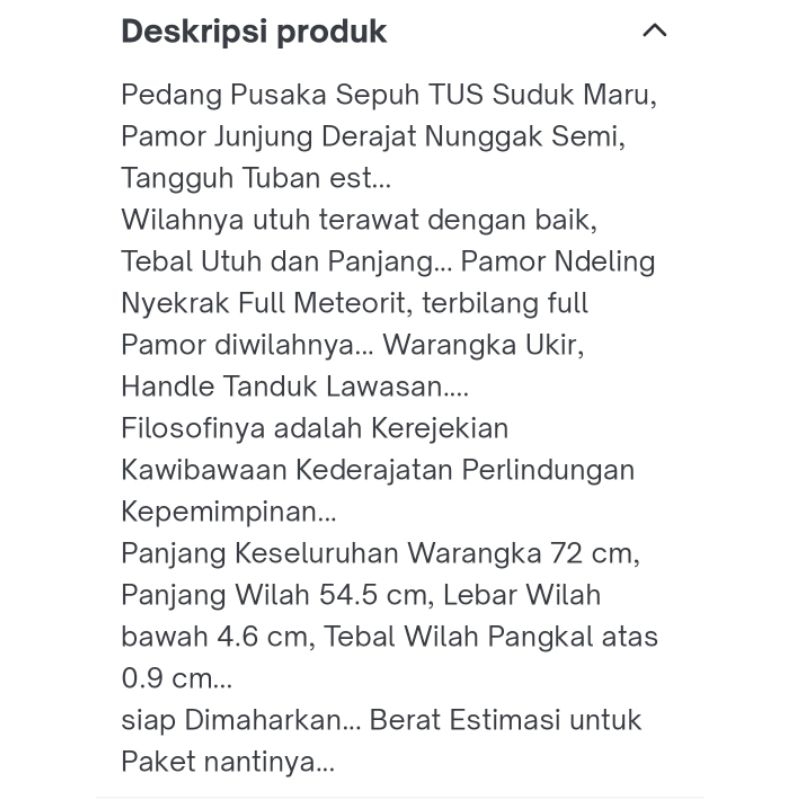 Deskripsi produk

Pedang Pusaka Sepuh TUS Suduk Maru, Pamor Junjung Derajat Nunggak Semi, Tangguh Tuban est...
Wilahnya utuh terawat dengan baik, Tebal Utuh dan Panjang... Pamor Ndeling Nyekrak Full Meteorit, terbilang full Pamor diwilahnya... Warangka Ukir, Handle Tanduk Lawasan....
Filosofinya adalah Kerejekian Kawibawaan Kederajatan Perlindungan Kepemimpinan...
Panjang Keseluruhan Warangka 72 cm, Panjang Wilah 54.5 cm, Lebar Wilah bawah 4.6 cm, Tebal Wilah Pangkal atas 0.9 cm...
siap Dimaharkan... Berat Estimasi untuk Paket nantinya...